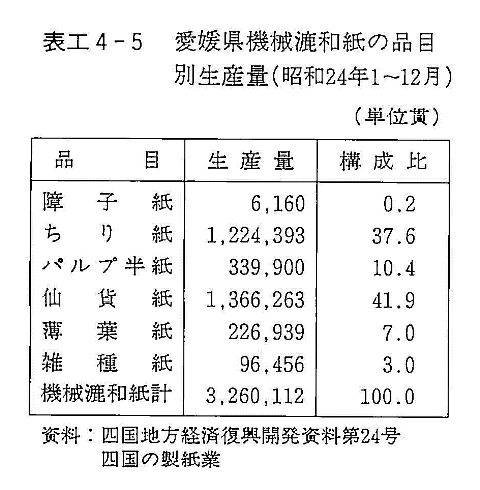 表工４－５　愛媛県機械漉和紙の品目別生産量（昭和24年1～12月）

（単位貫）

| 品　　目 | 生産量 | 構成比 |
|---|---|---|
| 障子紙 | 6,160 | 0.2 |
| ちり紙 | 1,224,393 | 37.6 |
| パルプ半紙 | 339,900 | 10.4 |
| 仙貨紙 | 1,366,263 | 41.9 |
| 薄葉紙 | 226,939 | 7.0 |
| 雑種紙 | 96,456 | 3.0 |
| 機械漉和紙計 | 3,260,112 | 100.0 |

資料：四国地方経済復興開発資料第24号
四国の製紙業